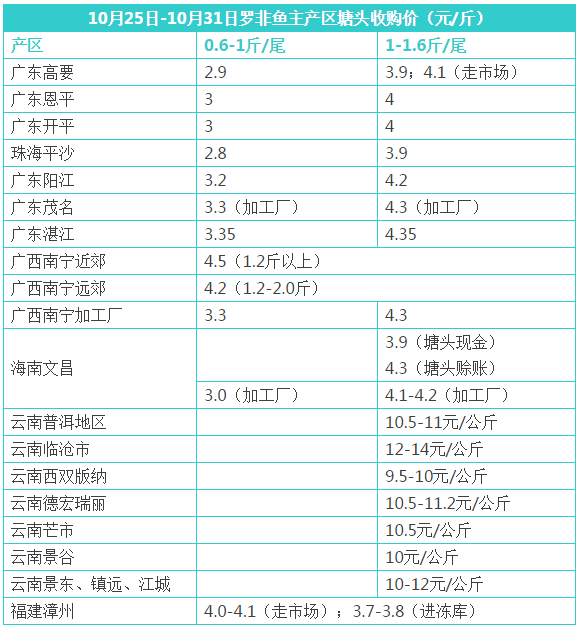 10月25日-10月31日罗非鱼主产区塘头收购价（元/斤）

| 产区 | 0.6-1斤/尾 | 1-1.6斤/尾 |
|---|---|---|
| 广东高要 | 2.9 | 3.9；4.1（走市场） |
| 广东恩平 | 3 | 4 |
| 广东开平 | 3 | 4 |
| 珠海平沙 | 2.8 | 3.9 |
| 广东阳江 | 3.2 | 4.2 |
| 广东茂名 | 3.3（加工厂） | 4.3（加工厂） |
| 广东湛江 | 3.35 | 4.35 |
| 广西南宁近郊 | 4.5（1.2斤以上） | |
| 广西南宁远郊 | 4.2（1.2-2.0斤） | |
| 广西南宁加工厂 | 3.3 | 4.3 |
| 海南文昌 | | 3.9（塘头现金） 4.3（塘头赊账） |
| | 3.0（加工厂） | 4.1-4.2（加工厂） |
| 云南普洱地区 | | 10.5-11元/公斤 |
| 云南临沧市 | | 12-14元/公斤 |
| 云南西双版纳 | | 9.5-10元/公斤 |
| 云南德宏瑞丽 | | 10.5-11.2元/公斤 |
| 云南芒市 | | 10.5元/公斤 |
| 云南景谷 | | 10元/公斤 |
| 云南景东、镇远、江城 | | 10-12元/公斤 |
| 福建漳州 | 4.0-4.1（走市场）；3.7-3.8（进冻库） | |